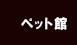 ペット館